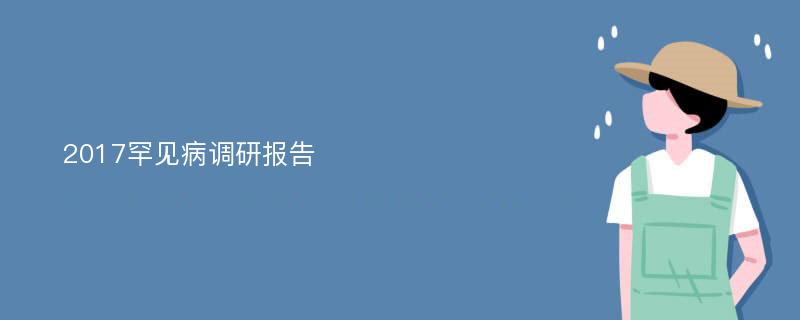 2017罕见病调研报告